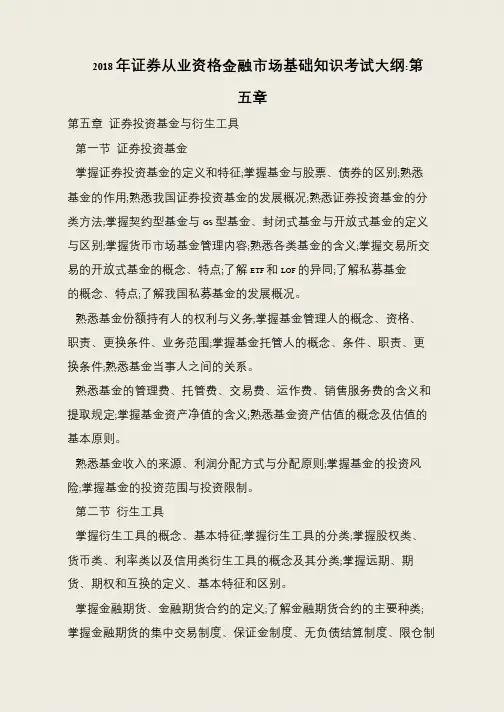 2018年证券从业资格金融市场基础知识考试大纲:第五章

第五章 证券投资基金与衍生工具

第一节 证券投资基金

掌握证券投资基金的定义和特征;掌握基金与股票、债券的区别;熟悉基金的作用;熟悉我国证券投资基金的发展概况;熟悉证券投资基金的分类方法;掌握契约型基金与GS型基金、封闭式基金与开放式基金的定义与区别;掌握货币市场基金管理内容;熟悉各类基金的含义;掌握交易所交易的开放式基金的概念、特点;了解ETF和LOF的异同;了解私募基金的概念、特点;了解我国私募基金的发展概况。

熟悉基金份额持有人的权利与义务;掌握基金管理人的概念、资格、职责、更换条件、业务范围;掌握基金托管人的概念、条件、职责、更换条件;熟悉基金当事人之间的关系。

熟悉基金的管理费、托管费、交易费、运作费、销售服务费的含义和提取规定;掌握基金资产净值的含义;熟悉基金资产估值的概念及估值的基本原则。

熟悉基金收入的来源、利润分配方式与分配原则;掌握基金的投资风险;掌握基金的投资范围与投资限制。

第二节 衍生工具

掌握衍生工具的概念、基本特征;掌握衍生工具的分类;掌握股权类、货币类、利率类以及信用类衍生工具的概念及其分类;掌握远期、期货、期权和互换的定义、基本特征和区别。

掌握金融期货、金融期货合约的定义;了解金融期货合约的主要种类;掌握金融期货的集中交易制度、保证金制度、无负债结算制度、限仓制